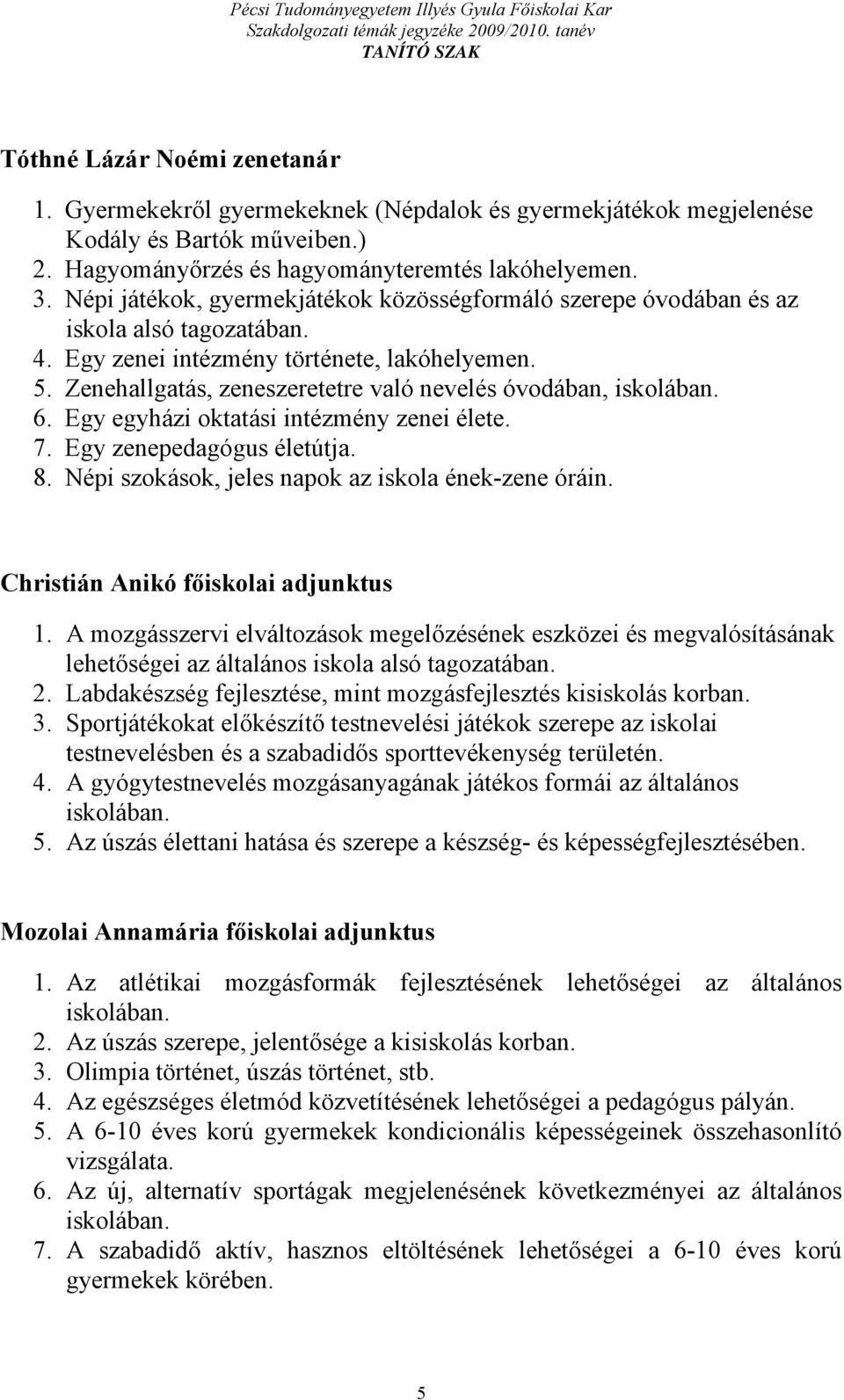 Pécsi Tudományegyetem Illyés Gyula Főiskolai Kar
Szakdolgozati témák jegyzéke 2009/2010. tanév
TANÍTÓ SZAK

Tóthné Lázár Noémi zenetanár

1. Gyermekekről gyermekeknek (Népdalok és gyermekjátékok megjelenése Kodály és Bartók műveiben.)
2. Hagyományőrzés és hagyományteremtés lakóhelyemen.
3. Népi játékok, gyermekjátékok közösségformáló szerepe óvodában és az iskola alsó tagozatában.
4. Egy zenei intézmény története, lakóhelyemen.
5. Zenehallgatás, zeneszeretetre való nevelés óvodában, iskolában.
6. Egy egyházi oktatási intézmény zenei élete.
7. Egy zenepedagógus életútja.
8. Népi szokások, jeles napok az iskola ének-zene óráin.

Christián Anikó főiskolai adjunktus

1. A mozgásszervi elváltozások megelőzésének eszközei és megvalósításának lehetőségei az általános iskola alsó tagozatában.
2. Labdakészség fejlesztése, mint mozgásfejlesztés kisiskolás korban.
3. Sportjátékokat előkészítő testnevelési játékok szerepe az iskolai testnevelésben és a szabadidős sporttevékenység területén.
4. A gyógytestnevelés mozgásanyagának játékos formái az általános iskolában.
5. Az úszás élettani hatása és szerepe a készség- és képességfejlesztésében.

Mozolai Annamária főiskolai adjunktus

1. Az atlétikai mozgásformák fejlesztésének lehetőségei az általános iskolában.
2. Az úszás szerepe, jelentősége a kisiskolás korban.
3. Olimpia történet, úszás történet, stb.
4. Az egészséges életmód közvetítésének lehetőségei a pedagógus pályán.
5. A 6-10 éves korú gyermekek kondicionális képességeinek összehasonlító vizsgálata.
6. Az új, alternatív sportágak megjelenésének következményei az általános iskolában.
7. A szabadidő aktív, hasznos eltöltésének lehetőségei a 6-10 éves korú gyermekek körében.

5